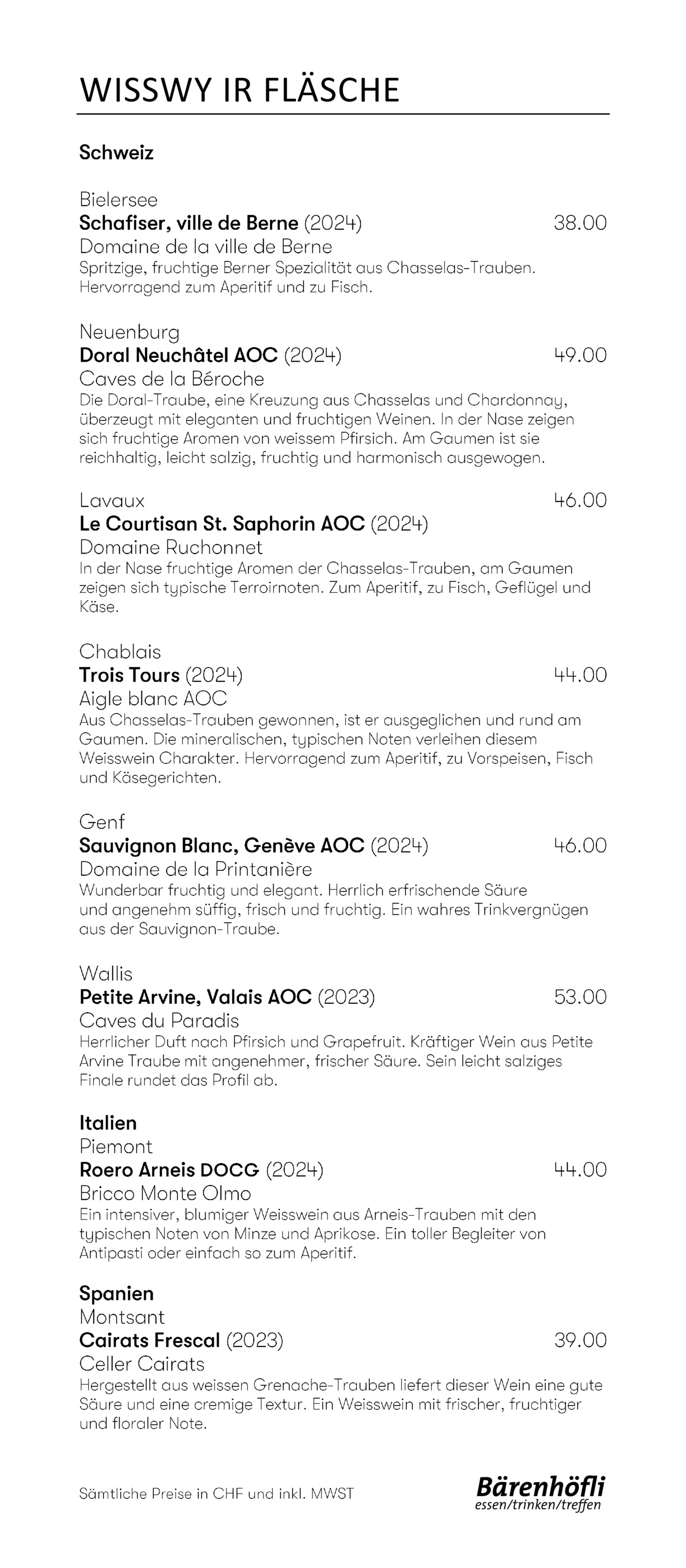 WISSWY IR FLÄSCHE

Schweiz

Bielersee
Schafiser, ville de Berne (2024) 38.00
Domaine de la ville de Berne
Spritzige, fruchtige Berner Spezialität aus Chasselas-Trauben. Hervorragend zum Aperitif und zu Fisch.

Neuenburg
Doral Neuchâtel AOC (2024) 49.00
Caves de la Béroche
Die Doral-Traube, eine Kreuzung aus Chasselas und Chardonnay, überzeugt mit eleganten und fruchtigen Weinen. In der Nase zeigen sich fruchtige Aromen von weissem Pfirsich. Am Gaumen ist sie reichhaltig, leicht salzig, fruchtig und harmonisch ausgewogen.

Lavaux 46.00
Le Courtisan St. Saphorin AOC (2024)
Domaine Ruchonnet
In der Nase fruchtige Aromen der Chasselas-Trauben, am Gaumen zeigen sich typische Terroirnoten. Zum Aperitif, zu Fisch, Geflügel und Käse.

Chablais
Trois Tours (2024) 44.00
Aigle blanc AOC
Aus Chasselas-Trauben gewonnen, ist er ausgeglichen und rund am Gaumen. Die mineralischen, typischen Noten verleihen diesem Weisswein Charakter. Hervorragend zum Aperitif, zu Vorspeisen, Fisch und Käsegerichten.

Genf
Sauvignon Blanc, Genève AOC (2024) 46.00
Domaine de la Printanière
Wunderbar fruchtig und elegant. Herrlich erfrischende Säure und angenehm süffig, frisch und fruchtig. Ein wahres Trinkvergnügen aus der Sauvignon-Traube.

Wallis
Petite Arvine, Valais AOC (2023) 53.00
Caves du Paradis
Herrlicher Duft nach Pfirsich und Grapefruit. Kräftiger Wein aus Petite Arvine Traube mit angenehmer, frischer Säure. Sein leicht salziges Finale rundet das Profil ab.

Italien
Piemont
Roero Arneis DOCG (2024) 44.00
Bricco Monte Olmo
Ein intensiver, blumiger Weisswein aus Arneis-Trauben mit den typischen Noten von Minze und Aprikose. Ein toller Begleiter von Antipasti oder einfach so zum Aperitif.

Spanien
Montsant
Cairats Frescal (2023) 39.00
Celler Cairats
Hergestellt aus weissen Grenache-Trauben liefert dieser Wein eine gute Säure und eine cremige Textur. Ein Weisswein mit frischer, fruchtiger und floraler Note.

Sämtliche Preise in CHF und inkl. MWST

Bärenhöfli
essen/trinken/treffen